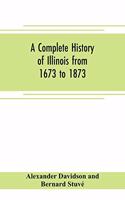 A Complete History of Illinois from 1673 to 1873

Alexander Davidson and Bernard Stuvé